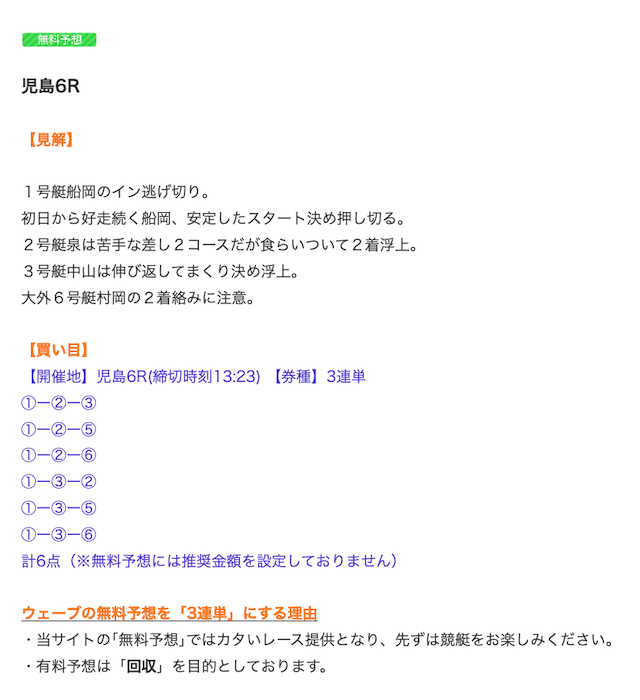 無料予想

児島6R

【見解】

１号艇船岡のイン逃げ切り。
初日から好走続く船岡、安定したスタート決め押し切る。
２号艇泉は苦手な差し２コースだが食らいついて２着浮上。
３号艇中山は伸び返してまくり決め浮上。
大外６号艇村岡の２着絡みに注意。

【買い目】
【開催地】児島6R(締切時刻13:23) 【券種】3連単
①ー②ー③
①ー②ー⑤
①ー②ー⑥
①ー③ー②
①ー③ー⑤
①ー③ー⑥
計6点（※無料予想には推奨金額を設定しておりません）

ウェーブの無料予想を「3連単」にする理由
・当サイトの「無料予想」ではカタいレース提供となり、先ずは競艇をお楽しみください。
・有料予想は「回収」を目的としております。